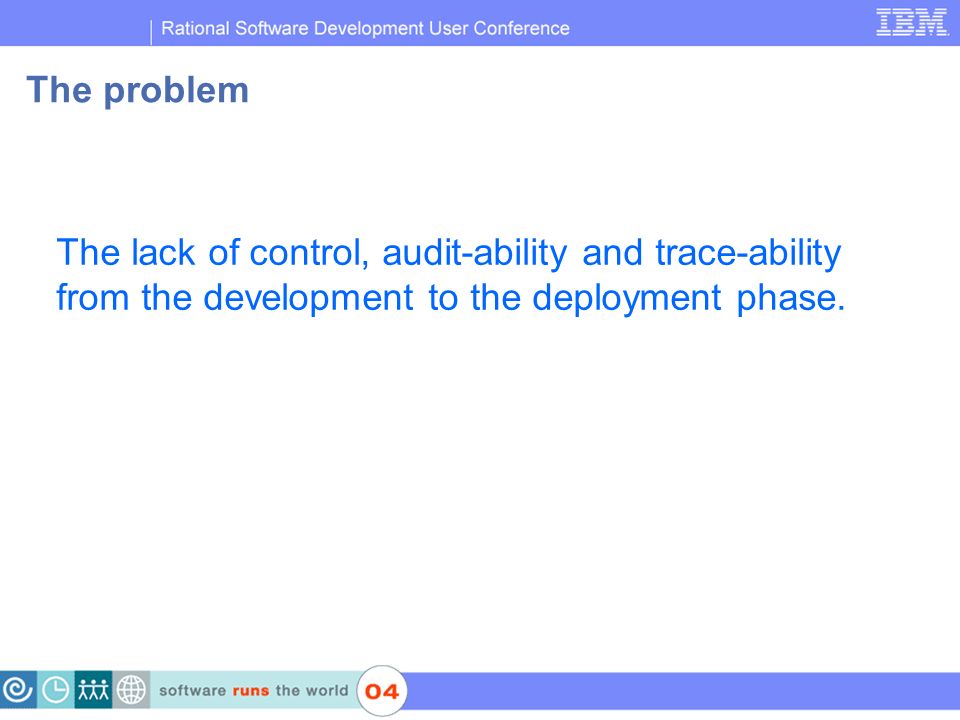 Rational Software Development User Conference

IBM

The problem

The lack of control, audit-ability and trace-ability from the development to the deployment phase.

software runs the world 04